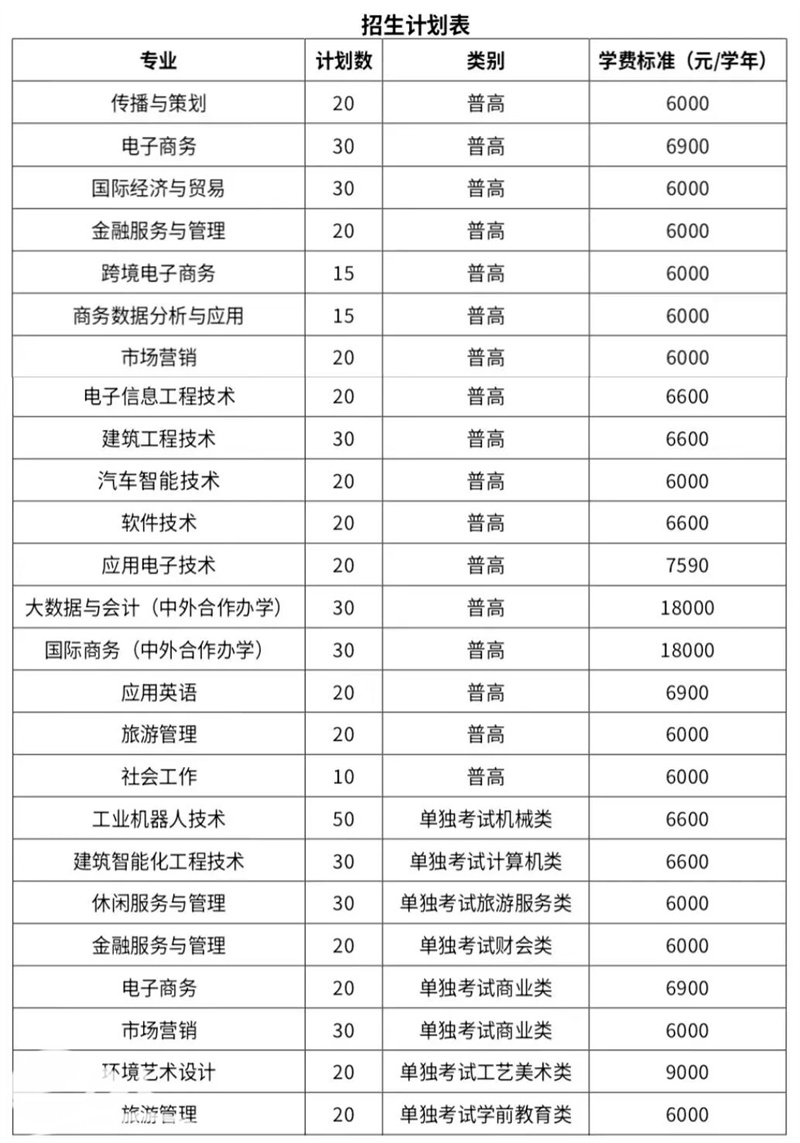 招生计划表

| 专业 | 计划数 | 类别 | 学费标准（元/学年） |
|---|---|---|---|
| 传播与策划 | 20 | 普高 | 6000 |
| 电子商务 | 30 | 普高 | 6900 |
| 国际经济与贸易 | 30 | 普高 | 6000 |
| 金融服务与管理 | 20 | 普高 | 6000 |
| 跨境电子商务 | 15 | 普高 | 6000 |
| 商务数据分析与应用 | 15 | 普高 | 6000 |
| 市场营销 | 20 | 普高 | 6000 |
| 电子信息工程技术 | 20 | 普高 | 6600 |
| 建筑工程技术 | 30 | 普高 | 6600 |
| 汽车智能技术 | 20 | 普高 | 6000 |
| 软件技术 | 20 | 普高 | 6600 |
| 应用电子技术 | 20 | 普高 | 7590 |
| 大数据与会计（中外合作办学） | 30 | 普高 | 18000 |
| 国际商务（中外合作办学） | 30 | 普高 | 18000 |
| 应用英语 | 20 | 普高 | 6900 |
| 旅游管理 | 20 | 普高 | 6000 |
| 社会工作 | 10 | 普高 | 6000 |
| 工业机器人技术 | 50 | 单独考试机械类 | 6600 |
| 建筑智能化工程技术 | 30 | 单独考试计算机类 | 6600 |
| 休闲服务与管理 | 30 | 单独考试旅游服务类 | 6000 |
| 金融服务与管理 | 20 | 单独考试财会类 | 6000 |
| 电子商务 | 20 | 单独考试商业类 | 6900 |
| 市场营销 | 30 | 单独考试商业类 | 6000 |
| 环境艺术设计 | 20 | 单独考试工艺美术类 | 9000 |
| 旅游管理 | 20 | 单独考试学前教育类 | 6000 |